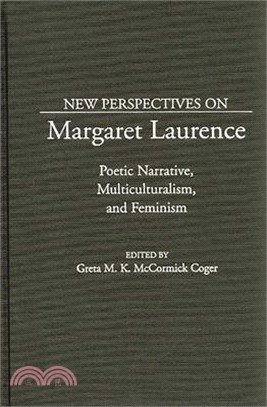 NEW PERSPECTIVES ON
Margaret Laurence

Poetic Narrative,
Multiculturalism,
and Feminism

EDITED BY
Greta M. K. McCormick Coger